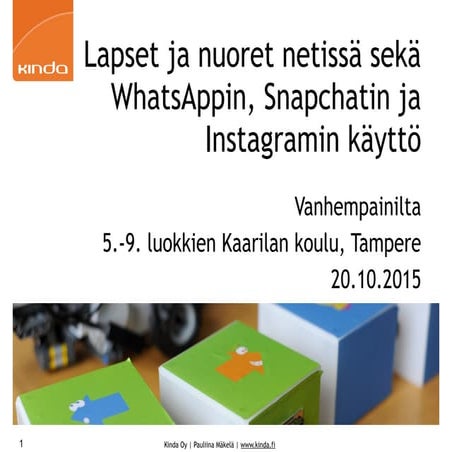 kinda

Lapset ja nuoret netissä sekä WhatsAppin, Snapchatin ja Instagramin käyttö

Vanhempainilta
5.-9. luokkien Kaarilan koulu, Tampere
20.10.2015

1

Kinda Oy | Pauliina Mäkelä | www.kinda.fi